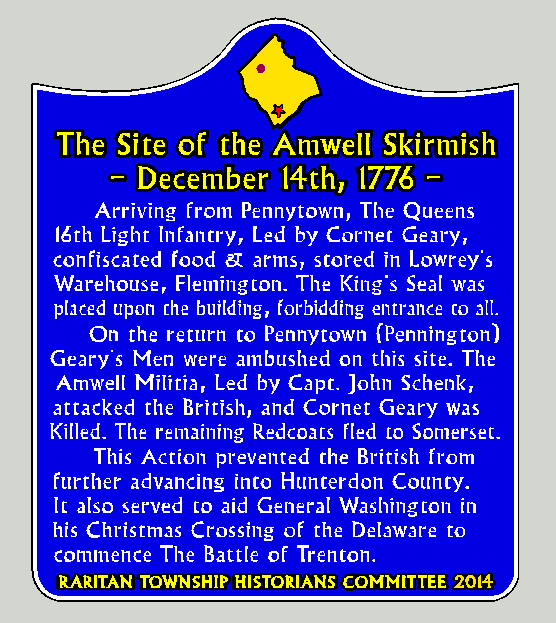 The Site of the Amwell Skirmish
- December 14th, 1776 -

Arriving from Pennytown, The Queens 16th Light Infantry, Led by Cornet Geary, confiscated food & arms, stored in Lowrey's Warehouse, Flemington. The King's Seal was placed upon the building, forbidding entrance to all.

On the return to Pennytown (Pennington) Geary's Men were ambushed on this site. The Amwell Militia, Led by Capt. John Schenk, attacked the British, and Cornet Geary was Killed. The remaining Redcoats fled to Somerset.

This Action prevented the British from further advancing into Hunterdon County. It also served to aid General Washington in his Christmas Crossing of the Delaware to commence The Battle of Trenton.

RARITAN TOWNSHIP HISTORIANS COMMITTEE 2014